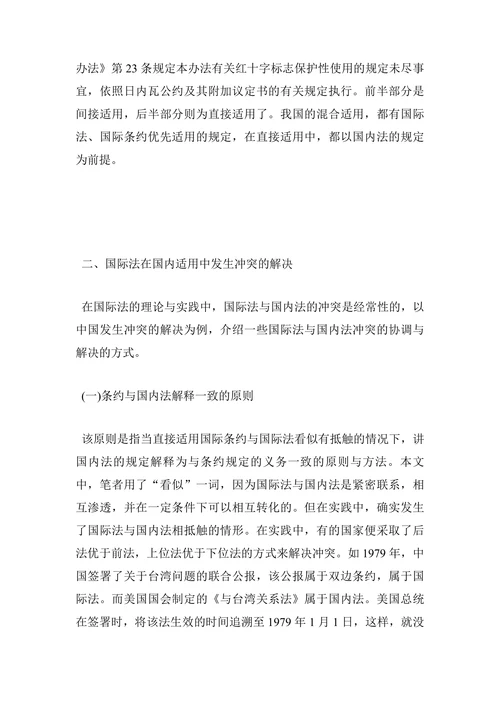 办法》第 23 条规定本办法有关红十字标志保护性使用的规定未尽事宜，依照日内瓦公约及其附加议定书的有关规定执行。前半部分是间接适用，后半部分则为直接适用了。我国的混合适用，都有国际法、国际条约优先适用的规定，在直接适用中，都以国内法的规定为前提。

二、国际法在国内适用中发生冲突的解决

在国际法的理论与实践中，国际法与国内法的冲突是经常性的，以中国发生冲突的解决为例，介绍一些国际法与国内法冲突的协调与解决的方式。

(一)条约与国内法解释一致的原则

该原则是指当直接适用国际条约与国际法看似有抵触的情况下，讲国内法的规定解释为与条约规定的义务一致的原则与方法。本文中，笔者用了“看似”一词，因为国际法与国内法是紧密联系，相互渗透，并在一定条件下可以相互转化的。但在实践中，确实发生了国际法与国内法相抵触的情形。在实践中，有的国家便采取了后法优于前法，上位法优于下位法的方式来解决冲突。如 1979 年，中国签署了关于台湾问题的联合公报，该公报属于双边条约，属于国际法。而美国国会制定的《与台湾关系法》属于国内法。美国总统在签署时，将该法生效的时间追溯至 1979 年 1 月 1 日，这样，就没